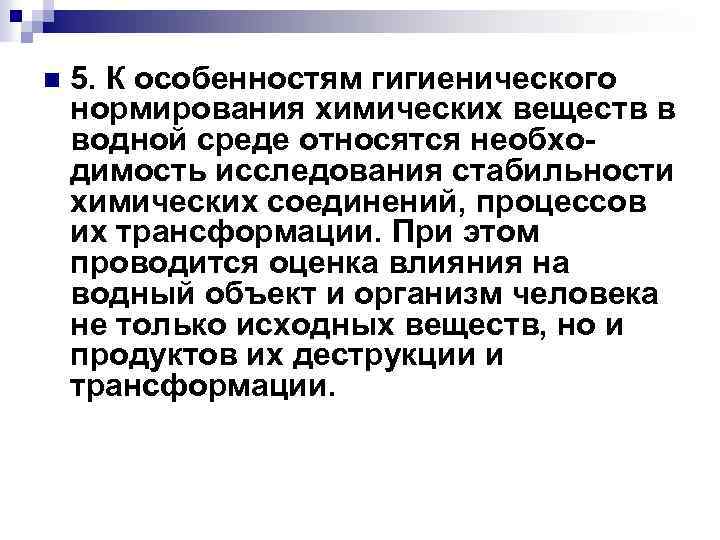 5. К особенностям гигиенического нормирования химических веществ в водной среде относятся необходимость исследования стабильности химических соединений, процессов их трансформации. При этом проводится оценка влияния на водный объект и организм человека не только исходных веществ, но и продуктов их деструкции и трансформации.